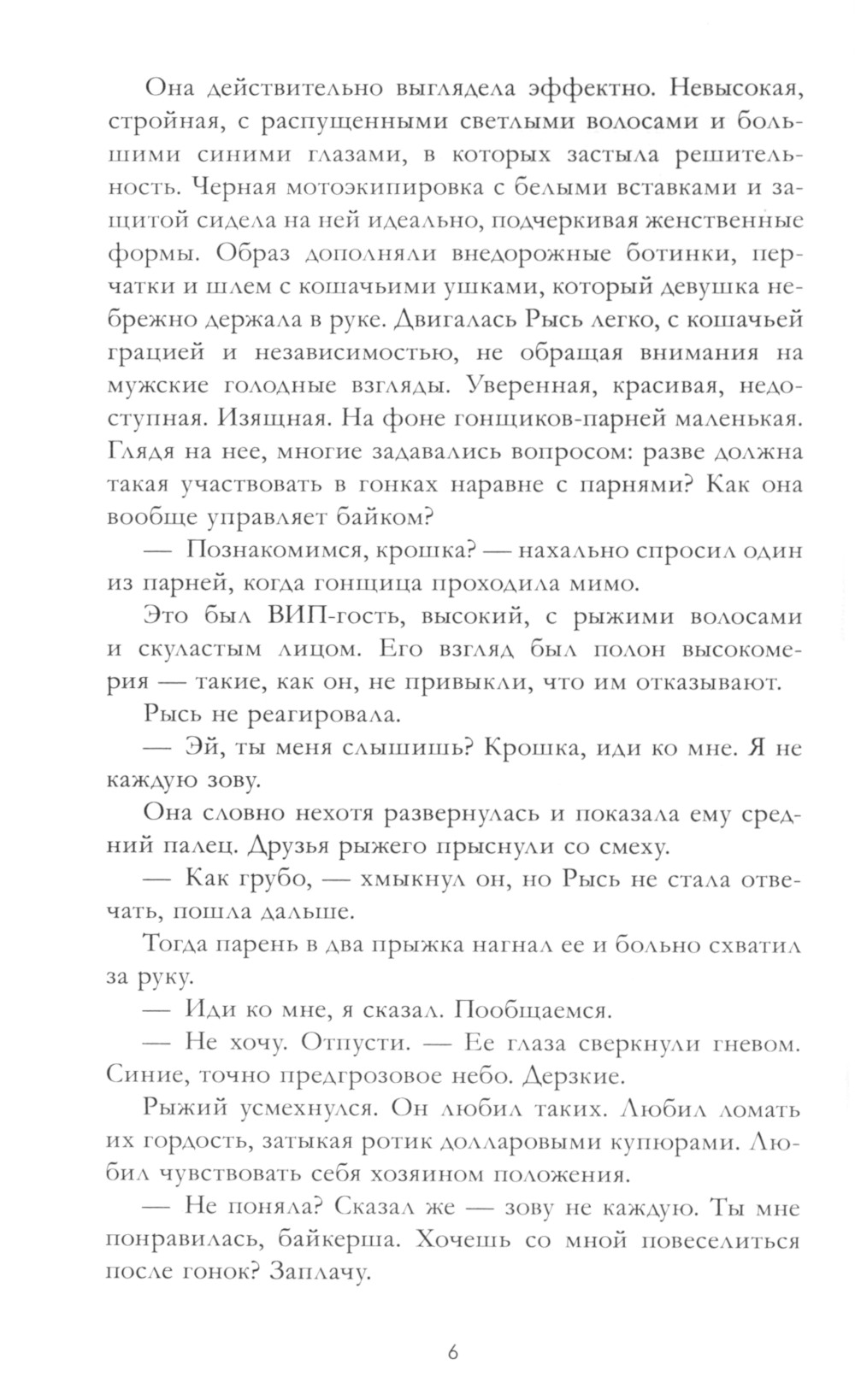 Она действительно выглядела эффектно. Невысокая, стройная, с распущенными светлыми волосами и большими синими глазами, в которых застыла решительность. Черная мотоэкипировка с белыми вставками и защитой сидела на ней идеально, подчеркивая женственные формы. Образ дополняли внедорожные ботинки, перчатки и шлем с кошачьими ушками, который девушка небрежно держала в руке. Двигалась Рысь легко, с кошачьей грацией и независимостью, не обращая внимания на мужские голодные взгляды. Уверенная, красивая, недоступная. Изящная. На фоне гонщиков-парней маленькая. Глядя на нее, многие задавались вопросом: разве должна такая участвовать в гонках наравне с парнями? Как она вообще управляет байком?

— Познакомимся, крошка? — нахально спросил один из парней, когда гонщица проходила мимо.

Это был ВИП-гость, высокий, с рыжими волосами и скуластым лицом. Его взгляд был полон высокомерия — такие, как он, не привыкли, что им отказывают.

Рысь не реагировала.

— Эй, ты меня слышишь? Крошка, иди ко мне. Я не каждую зову.

Она словно нехотя развернулась и показала ему средний палец. Друзья рыжего прыснули со смеху.

— Как грубо, — хмыкнул он, но Рысь не стала отвечать, пошла дальше.

Тогда парень в два прыжка нагнал ее и больно схватил за руку.

— Иди ко мне, я сказал. Пообщаемся.

— Не хочу. Отпусти. — Ее глаза сверкнули гневом. Синие, точно предгрозовое небо. Дерзкие.

Рыжий усмехнулся. Он любил таких. Любил ломать их гордость, затыкая ротик долларовыми купюрами. Любил чувствовать себя хозяином положения.

— Не поняла? Сказал же — зову не каждую. Ты мне понравилась, байкерша. Хочешь со мной повеселиться после гонок? Заплачу.

6